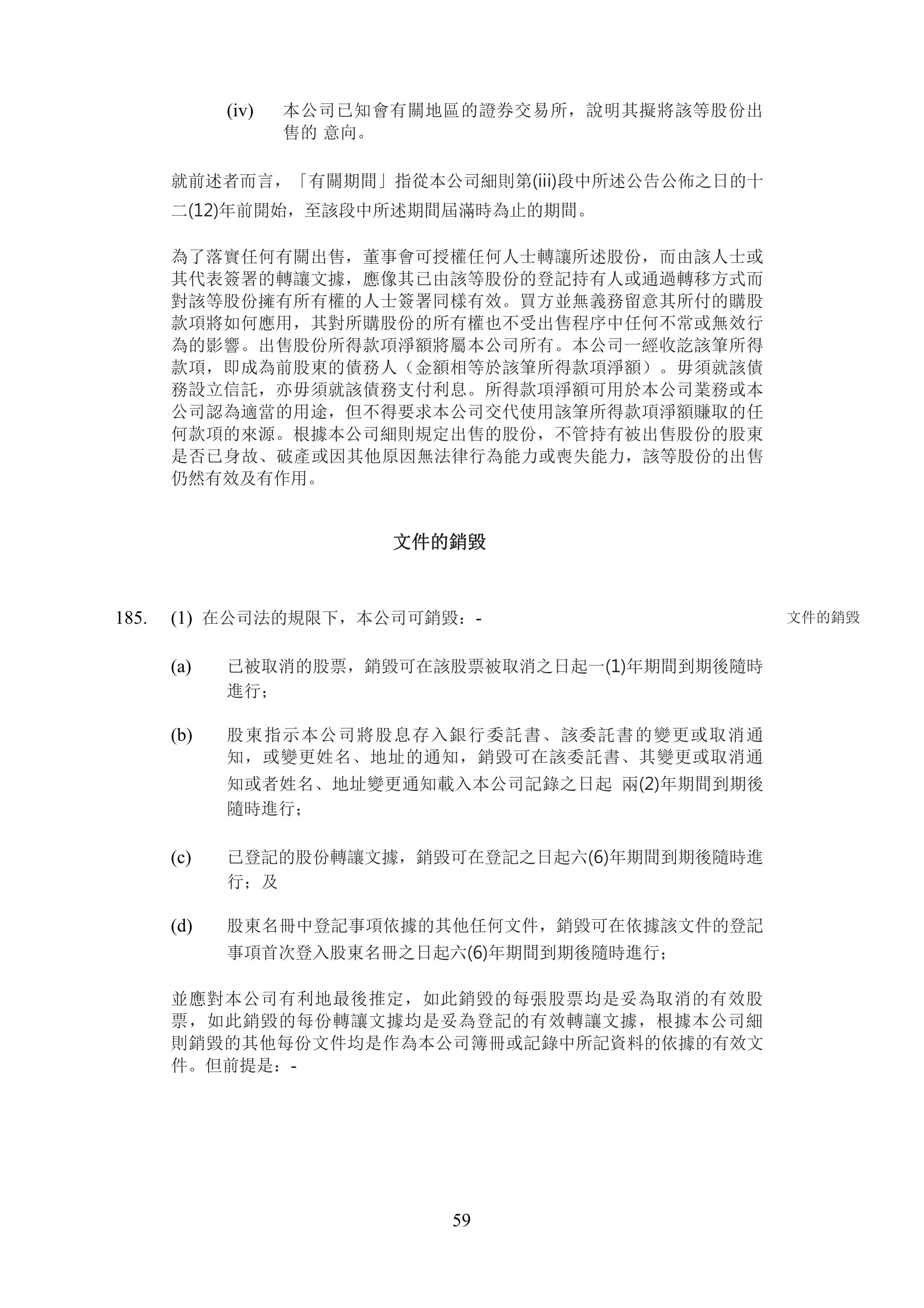 (iv) 本公司已知會有關地區的證券交易所，說明其擬將該等股份出售的 意向。

就前述者而言，「有關期間」指從本公司細則第(iii)段中所述公告公佈之日的十二(12)年前開始，至該段中所述期間屆滿時為止的期間。

為了落實任何有關出售，董事會可授權任何人士轉讓所述股份，而由該人士或其代表簽署的轉讓文據，應像其已由該等股份的登記持有人或通過轉移方式而對該等股份擁有所有權的人士簽署同樣有效。買方並無義務留意其所付的購股款項將如何應用，其對所購股份的所有權也不受出售程序中任何不常或無效行為的影響。出售股份所得款項淨額將屬本公司所有。本公司一經收訖該筆所得款項，即成為前股東的債務人（金額相等於該筆所得款項淨額）。毋須就該債務設立信託，亦毋須就該債務支付利息。所得款項淨額可用於本公司業務或本公司認為適當的用途，但不得要求本公司交代使用該筆所得款項淨額賺取的任何款項的來源。根據本公司細則規定出售的股份，不管持有被出售股份的股東是否已身故、破產或因其他原因無法律行為能力或喪失能力，該等股份的出售仍然有效及有作用。

文件的銷毀

185. (1) 在公司法的規限下，本公司可銷毀：-

文件的銷毀

(a) 已被取消的股票，銷毀可在該股票被取消之日起一(1)年期間到期後隨時進行；

(b) 股東指示本公司將股息存入銀行委託書、該委託書的變更或取消通知，或變更姓名、地址的通知，銷毀可在該委託書、其變更或取消通知或者姓名、地址變更通知載入本公司記錄之日起 兩(2)年期間到期後隨時進行；

(c) 已登記的股份轉讓文據，銷毀可在登記之日起六(6)年期間到期後隨時進行；及

(d) 股東名冊中登記事項依據的其他任何文件，銷毀可在依據該文件的登記事項首次登入股東名冊之日起六(6)年期間到期後隨時進行；

並應對本公司有利地最後推定，如此銷毀的每張股票均是妥為取消的有效股票，如此銷毀的每份轉讓文據均是妥為登記的有效轉讓文據，根據本公司細則銷毀的其他每份文件均是作為本公司簿冊或記錄中所記資料的依據的有效文件。但前提是：-

59